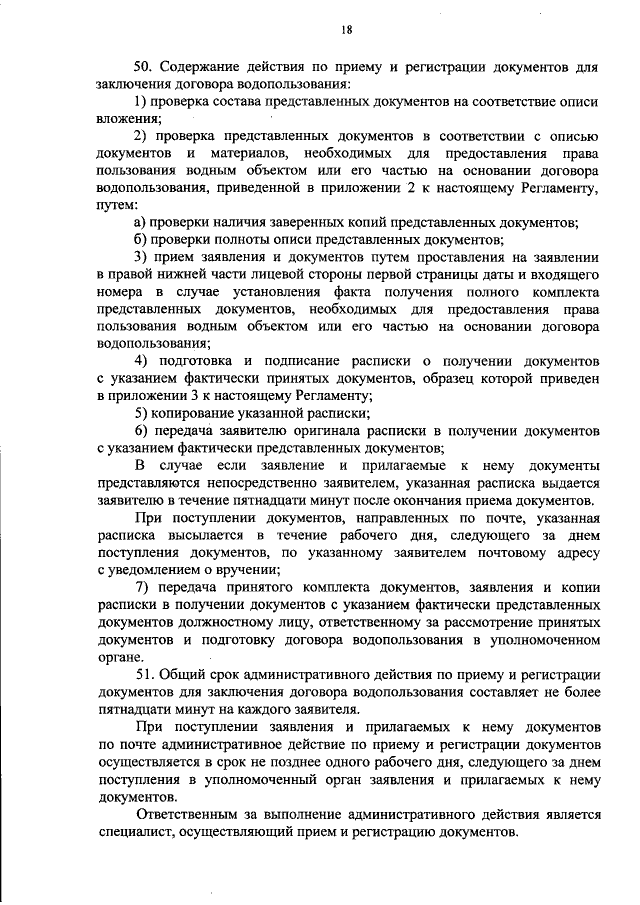 18

50. Содержание действия по приему и регистрации документов для заключения договора водопользования:

1) проверка состава представленных документов на соответствие описи вложения;

2) проверка представленных документов в соответствии с описью документов и материалов, необходимых для предоставления права пользования водным объектом или его частью на основании договора водопользования, приведенной в приложении 2 к настоящему Регламенту, путем:

а) проверки наличия заверенных копий представленных документов;

б) проверки полноты описи представленных документов;

3) прием заявления и документов путем проставления на заявлении в правой нижней части лицевой стороны первой страницы даты и входящего номера в случае установления факта получения полного комплекта представленных документов, необходимых для предоставления права пользования водным объектом или его частью на основании договора водопользования;

4) подготовка и подписание расписки о получении документов с указанием фактически принятых документов, образец которой приведен в приложении 3 к настоящему Регламенту;

5) копирование указанной расписки;

6) передача заявителю оригинала расписки в получении документов с указанием фактически представленных документов;

В случае если заявление и прилагаемые к нему документы представляются непосредственно заявителем, указанная расписка выдается заявителю в течение пятнадцати минут после окончания приема документов.

При поступлении документов, направленных по почте, указанная расписка высылается в течение рабочего дня, следующего за днем поступления документов, по указанному заявителем почтовому адресу с уведомлением о вручении;

7) передача принятого комплекта документов, заявления и копии расписки в получении документов с указанием фактически представленных документов должностному лицу, ответственному за рассмотрение принятых документов и подготовку договора водопользования в уполномоченном органе.

51. Общий срок административного действия по приему и регистрации документов для заключения договора водопользования составляет не более пятнадцати минут на каждого заявителя.

При поступлении заявления и прилагаемых к нему документов по почте административное действие по приему и регистрации документов осуществляется в срок не позднее одного рабочего дня, следующего за днем поступления в уполномоченный орган заявления и прилагаемых к нему документов.

Ответственным за выполнение административного действия является специалист, осуществляющий прием и регистрацию документов.